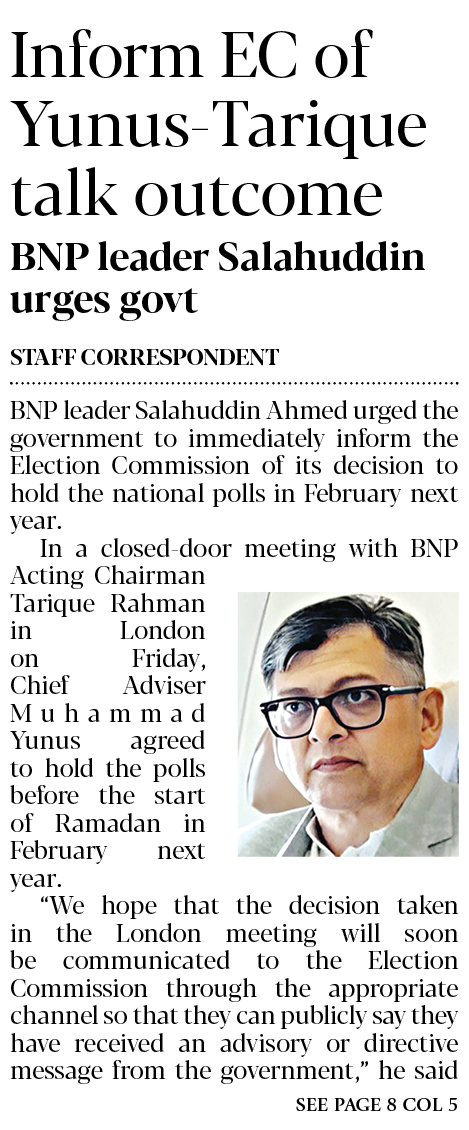 Inform EC of Yunus-Tarique talk outcome

BNP leader Salahuddin urges govt

STAFF CORRESPONDENT

BNP leader Salahuddin Ahmed urged the government to immediately inform the Election Commission of its decision to hold the national polls in February next year.

In a closed-door meeting with BNP Acting Chairman Tarique Rahman in London on Friday, Chief Adviser Muhammad Yunus agreed to hold the polls before the start of Ramadan in February next year.

"We hope that the decision taken in the London meeting will soon be communicated to the Election Commission through the appropriate channel so that they can publicly say they have received an advisory or directive message from the government," he said

SEE PAGE 8 COL 5